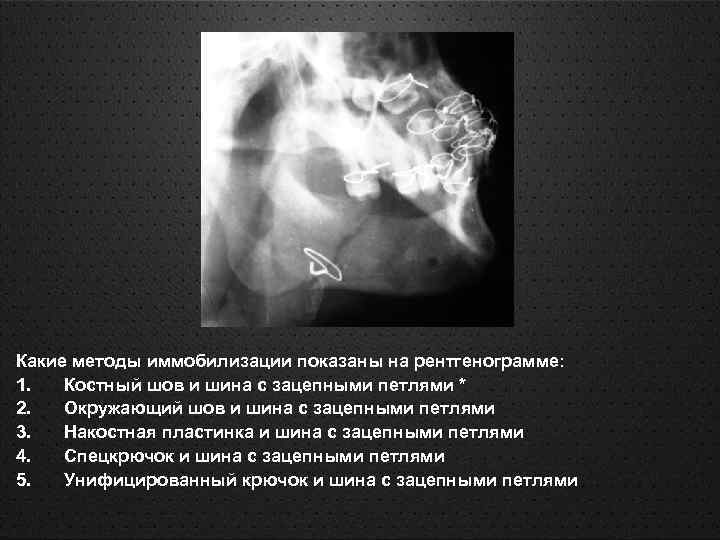 Какие методы иммобилизации показаны на рентгенограмме:
1. Костный шов и шина с зацепными петлями *
2. Окружающий шов и шина с зацепными петлями
3. Накостная пластинка и шина с зацепными петлями
4. Спецкрючок и шина с зацепными петлями
5. Унифицированный крючок и шина с зацепными петлями